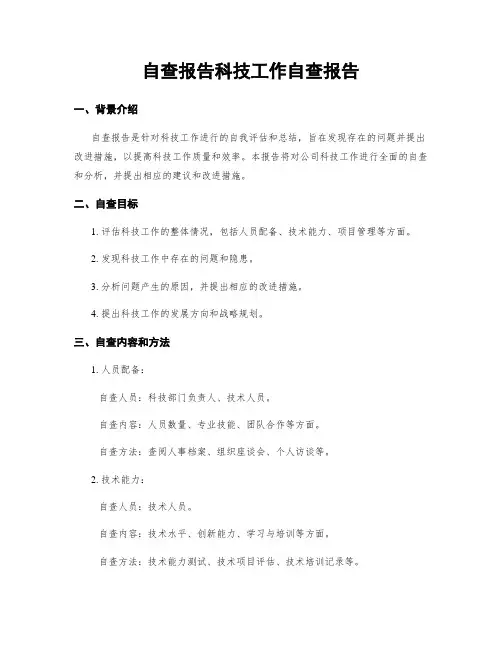 自查报告科技工作自查报告

一、背景介绍

自查报告是针对科技工作进行的自我评估和总结，旨在发现存在的问题并提出改进措施，以提高科技工作质量和效率。本报告将对公司科技工作进行全面的自查和分析，并提出相应的建议和改进措施。

二、自查目标

1. 评估科技工作的整体情况，包括人员配备、技术能力、项目管理等方面。

2. 发现科技工作中存在的问题和隐患。

3. 分析问题产生的原因，并提出相应的改进措施。

4. 提出科技工作的发展方向和战略规划。

三、自查内容和方法

1. 人员配备：

自查人员：科技部门负责人、技术人员。

自查内容：人员数量、专业技能、团队合作等方面。

自查方法：查阅人事档案、组织座谈会、个人访谈等。

2. 技术能力：

自查人员：技术人员。

自查内容：技术水平、创新能力、学习与培训等方面。

自查方法：技术能力测试、技术项目评估、技术培训记录等。